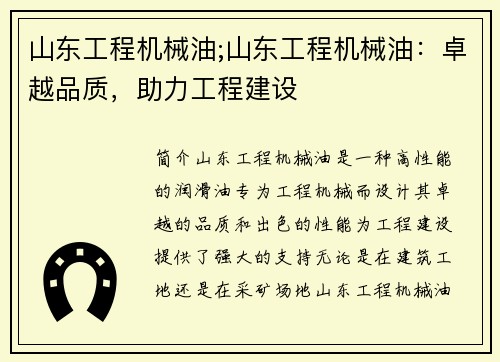 山东工程机械油;山东工程机械油：卓越品质，助力工程建设

简介山东工程机械油是一种高性能的润滑油专为工程机械而设计其卓越的品质和出色的性能为工程建设提供了强大的支持无论是在建筑工地还是在采矿场地山东工程机械油